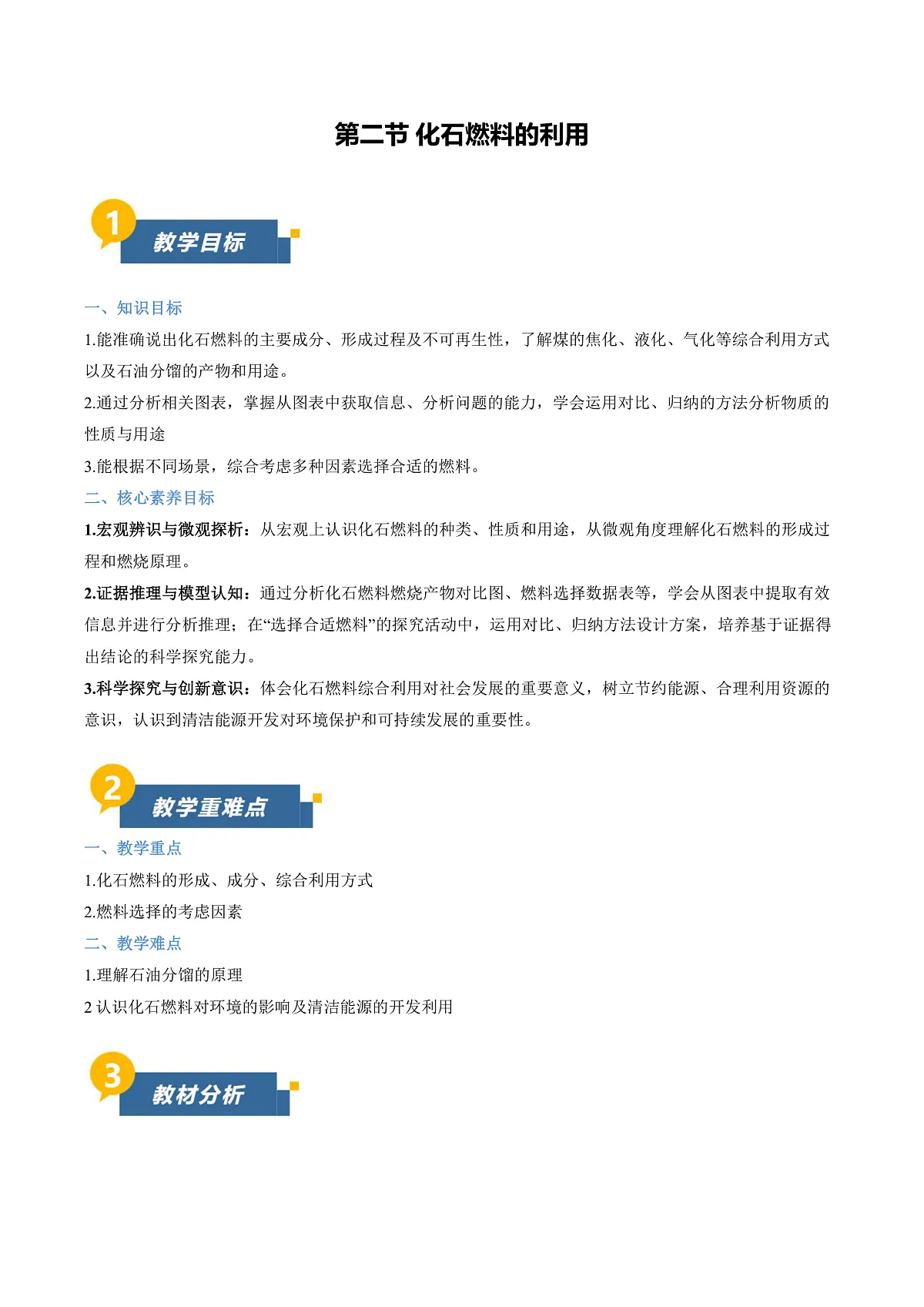 第二节 化石燃料的利用

1

教学目标

一、知识目标

1.能准确说出化石燃料的主要成分、形成过程及不可再生性，了解煤的焦化、液化、气化等综合利用方式以及石油分馏的产物和用途。

2.通过分析相关图表，掌握从图表中获取信息、分析问题的能力，学会运用对比、归纳的方法分析物质的性质与用途

3.能根据不同场景，综合考虑多种因素选择合适的燃料。

二、核心素养目标

1.宏观辨识与微观探析：从宏观上认识化石燃料的种类、性质和用途，从微观角度理解化石燃料的形成过程和燃烧原理。

2.证据推理与模型认知：通过分析化石燃料燃烧产物对比图、燃料选择数据表等，学会从图表中提取有效信息并进行分析推理；在“选择合适燃料”的探究活动中，运用对比、归纳方法设计方案，培养基于证据得出结论的科学探究能力。

3.科学探究与创新意识：体会化石燃料综合利用对社会发展的重要意义，树立节约能源、合理利用资源的意识，认识到清洁能源开发对环境保护和可持续发展的重要性。

2

教学重难点

一、教学重点

1.化石燃料的形成、成分、综合利用方式

2.燃料选择的考虑因素

二、教学难点

1.理解石油分馏的原理

2 认识化石燃料对环境的影响及清洁能源的开发利用

3

教材分析